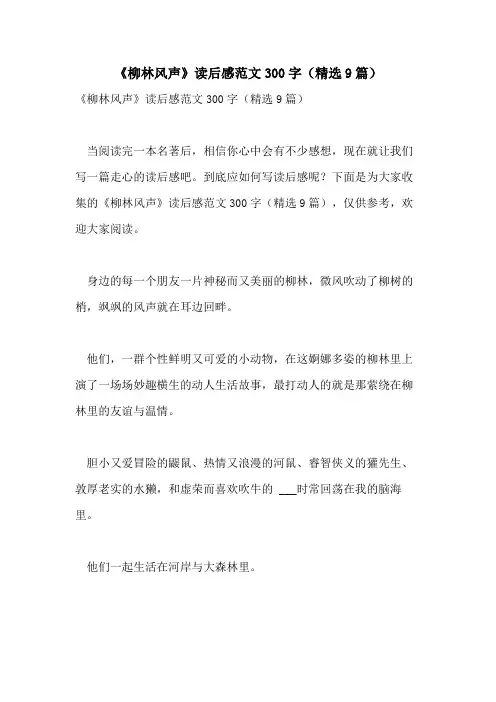 《柳林风声》读后感范文300字（精选9篇）

《柳林风声》读后感范文300字（精选9篇）

当阅读完一本名著后，相信你心中会有不少感想，现在就让我们写一篇走心的读后感吧。到底应如何写读后感呢？下面是为大家收集的《柳林风声》读后感范文300字（精选9篇），仅供参考，欢迎大家阅读。

身边的每一个朋友一片神秘而又美丽的柳林，微风吹动了柳树的梢，飒飒的风声就在耳边回畔。

他们，一群个性鲜明又可爱的小动物，在这婀娜多姿的柳林里上演了一场场妙趣横生的动人生活故事，最打动人的就是那萦绕在柳林里的友谊与温情。

胆小又爱冒险的鼹鼠、热情又浪漫的河鼠、睿智侠义的獾先生、敦厚老实的水獭，和虚荣而喜欢吹牛的 ___时常回荡在我的脑海里。

他们一起生活在河岸与大森林里。